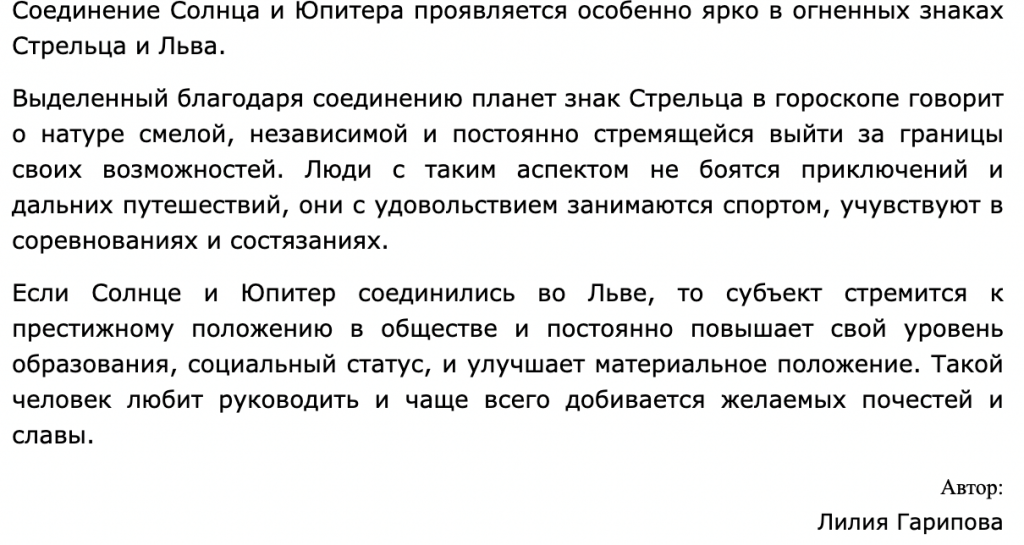 Соединение Солнца и Юпитера проявляется особенно ярко в огненных знаках Стрельца и Льва.

Выделенный благодаря соединению планет знак Стрельца в гороскопе говорит о натуре смелой, независимой и постоянно стремящейся выйти за границы своих возможностей. Люди с таким аспектом не боятся приключений и дальних путешествий, они с удовольствием занимаются спортом, учувствуют в соревнованиях и состязаниях.

Если Солнце и Юпитер соединились во Льве, то субъект стремится к престижному положению в обществе и постоянно повышает свой уровень образования, социальный статус, и улучшает материальное положение. Такой человек любит руководить и чаще всего добивается желаемых почестей и славы.

Автор:
Лилия Гарипова